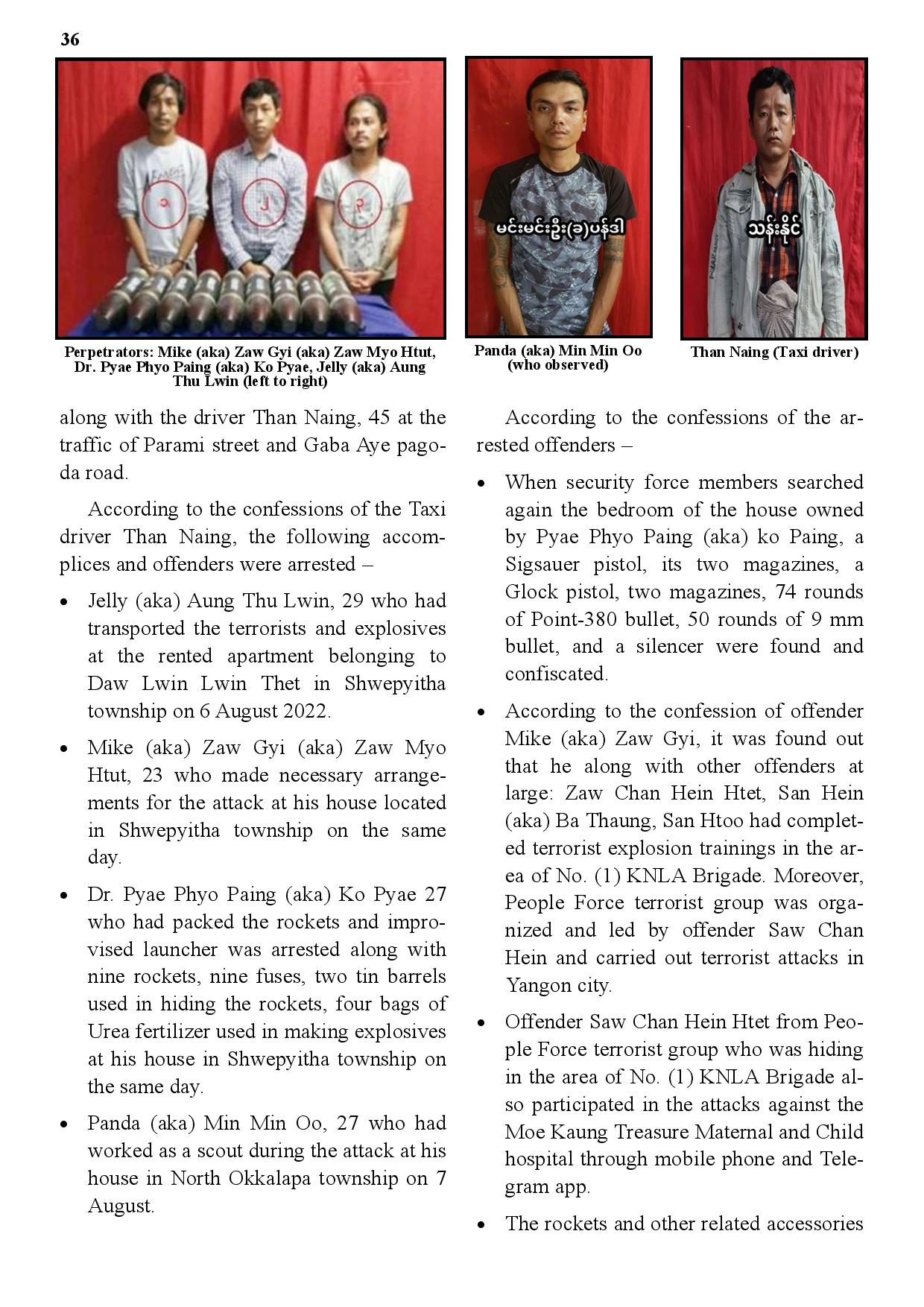 36

၁ ၂ ၃

Perpetrators: Mike (aka) Zaw Gyi (aka) Zaw Myo Htut, Dr. Pyae Phyo Paing (aka) Ko Pyae, Jelly (aka) Aung Thu Lwin (left to right)

မင်းမင်းဦး(ခ)ပန်ဒါ

Panda (aka) Min Min Oo (who observed)

သန်းနိုင်

Than Naing (Taxi driver)

along with the driver Than Naing, 45 at the traffic of Parami street and Gaba Aye pagoda road.

According to the confessions of the Taxi driver Than Naing, the following accomplices and offenders were arrested –

• Jelly (aka) Aung Thu Lwin, 29 who had transported the terrorists and explosives at the rented apartment belonging to Daw Lwin Lwin Thet in Shwepyitha township on 6 August 2022.

• Mike (aka) Zaw Gyi (aka) Zaw Myo Htut, 23 who made necessary arrangements for the attack at his house located in Shwepyitha township on the same day.

• Dr. Pyae Phyo Paing (aka) Ko Pyae 27 who had packed the rockets and improvised launcher was arrested along with nine rockets, nine fuses, two tin barrels used in hiding the rockets, four bags of Urea fertilizer used in making explosives at his house in Shwepyitha township on the same day.

• Panda (aka) Min Min Oo, 27 who had worked as a scout during the attack at his house in North Okkalapa township on 7 August.

According to the confessions of the arrested offenders –

• When security force members searched again the bedroom of the house owned by Pyae Phyo Paing (aka) ko Paing, a Sigsauer pistol, its two magazines, a Glock pistol, two magazines, 74 rounds of Point-380 bullet, 50 rounds of 9 mm bullet, and a silencer were found and confiscated.

• According to the confession of offender Mike (aka) Zaw Gyi, it was found out that he along with other offenders at large: Zaw Chan Hein Htet, San Hein (aka) Ba Thaung, San Htoo had completed terrorist explosion trainings in the area of No. (1) KNLA Brigade. Moreover, People Force terrorist group was organized and led by offender Saw Chan Hein and carried out terrorist attacks in Yangon city.

• Offender Saw Chan Hein Htet from People Force terrorist group who was hiding in the area of No. (1) KNLA Brigade also participated in the attacks against the Moe Kaung Treasure Maternal and Child hospital through mobile phone and Telegram app.

• The rockets and other related accessories